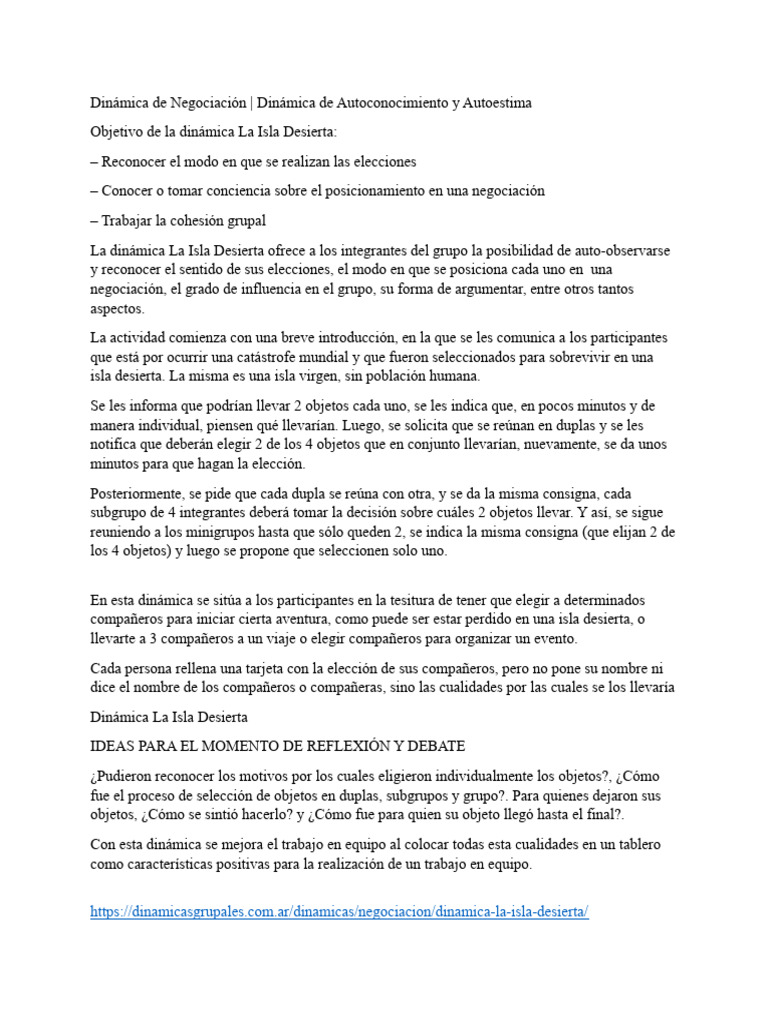 Dinámica de Negociación | Dinámica de Autoconocimiento y Autoestima

Objetivo de la dinámica La Isla Desierta:

– Reconocer el modo en que se realizan las elecciones

– Conocer o tomar conciencia sobre el posicionamiento en una negociación

– Trabajar la cohesión grupal

La dinámica La Isla Desierta ofrece a los integrantes del grupo la posibilidad de auto-observarse y reconocer el sentido de sus elecciones, el modo en que se posiciona cada uno en una negociación, el grado de influencia en el grupo, su forma de argumentar, entre otros tantos aspectos.

La actividad comienza con una breve introducción, en la que se les comunica a los participantes que está por ocurrir una catástrofe mundial y que fueron seleccionados para sobrevivir en una isla desierta. La misma es una isla virgen, sin población humana.

Se les informa que podrían llevar 2 objetos cada uno, se les indica que, en pocos minutos y de manera individual, piensen qué llevarían. Luego, se solicita que se reúnan en duplas y se les notifica que deberán elegir 2 de los 4 objetos que en conjunto llevarían, nuevamente, se da unos minutos para que hagan la elección.

Posteriormente, se pide que cada dupla se reúna con otra, y se da la misma consigna, cada subgrupo de 4 integrantes deberá tomar la decisión sobre cuáles 2 objetos llevar. Y así, se sigue reuniendo a los minigrupos hasta que sólo queden 2, se indica la misma consigna (que elijan 2 de los 4 objetos) y luego se propone que seleccionen solo uno.

En esta dinámica se sitúa a los participantes en la tesitura de tener que elegir a determinados compañeros para iniciar cierta aventura, como puede ser estar perdido en una isla desierta, o llevarte a 3 compañeros a un viaje o elegir compañeros para organizar un evento.

Cada persona rellena una tarjeta con la elección de sus compañeros, pero no pone su nombre ni dice el nombre de los compañeros o compañeras, sino las cualidades por las cuales se los llevaría

Dinámica La Isla Desierta

IDEAS PARA EL MOMENTO DE REFLEXIÓN Y DEBATE

¿Pudieron reconocer los motivos por los cuales eligieron individualmente los objetos?, ¿Cómo fue el proceso de selección de objetos en duplas, subgrupos y grupo?. Para quienes dejaron sus objetos, ¿Cómo se sintió hacerlo? y ¿Cómo fue para quien su objeto llegó hasta el final?.

Con esta dinámica se mejora el trabajo en equipo al colocar todas esta cualidades en un tablero como características positivas para la realización de un trabajo en equipo.

https://dinamicasgrupales.com.ar/dinamicas/negociacion/dinamica-la-isla-desierta/